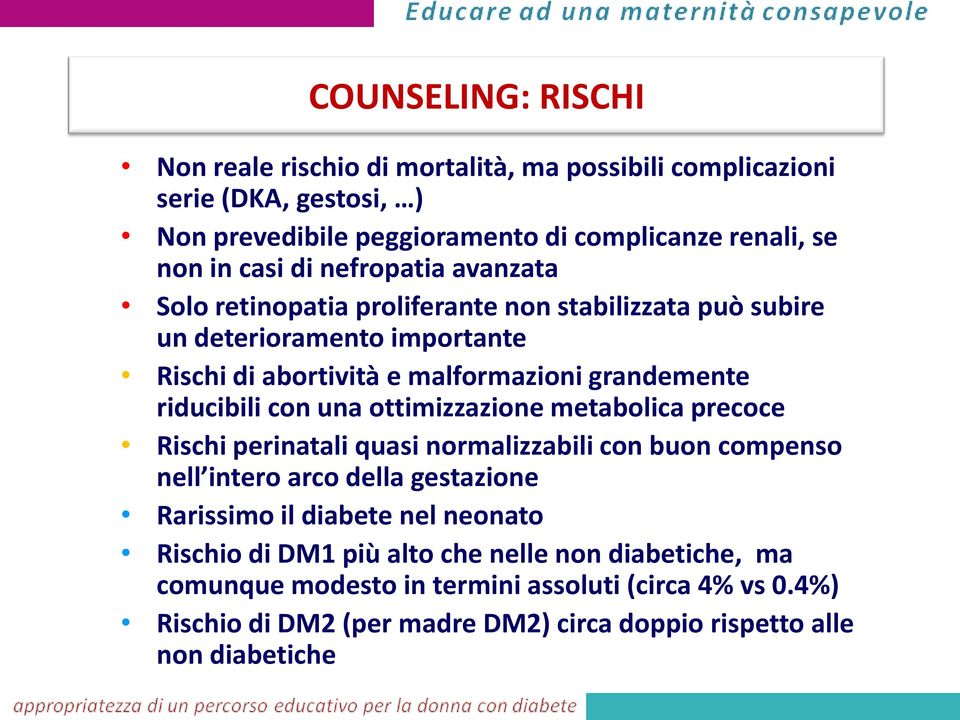 Educare ad una maternità consapevole

COUNSELING: RISCHI

• Non reale rischio di mortalità, ma possibili complicazioni serie (DKA, gestosi, …)
• Non prevedibile peggioramento di complicanze renali, se non in casi di nefropatia avanzata
• Solo retinopatia proliferante non stabilizzata può subire un deterioramento importante
• Rischi di abortività e malformazioni grandemente riducibili con una ottimizzazione metabolica precoce
• Rischi perinatali quasi normalizzabili con buon compenso nell'intero arco della gestazione
• Rarissimo il diabete nel neonato
• Rischio di DM1 più alto che nelle non diabetiche, ma comunque modesto in termini assoluti (circa 4% vs 0.4%)
• Rischio di DM2 (per madre DM2) circa doppio rispetto alle non diabetiche

appropriatezza di un percorso educativo per la donna con diabete